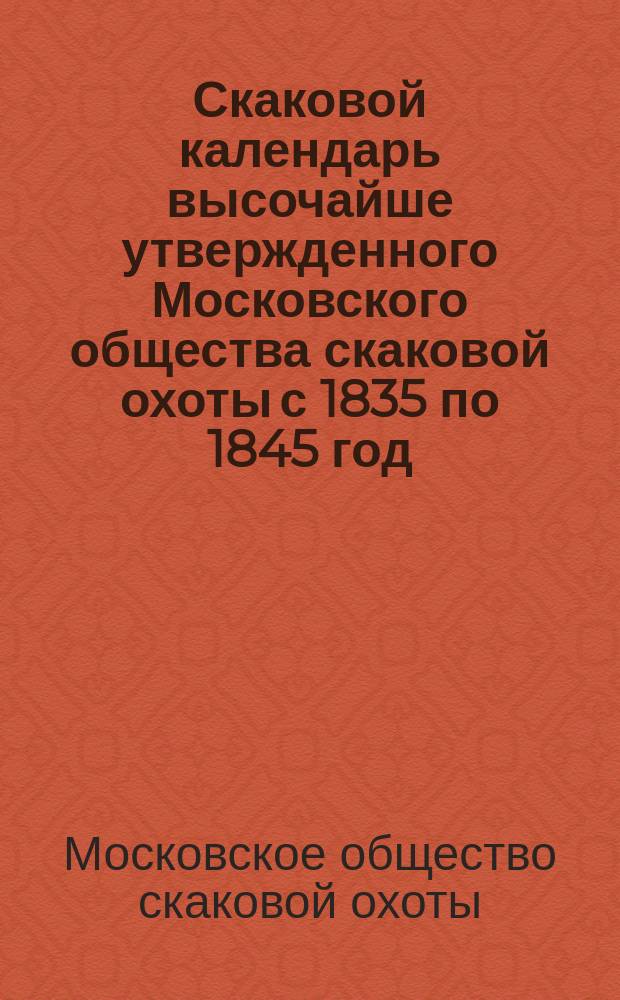 Скаковой календарь высочайше утвержденного Московского общества скаковой охоты с 1835 по 1845 год

Московское общество скаковой охоты